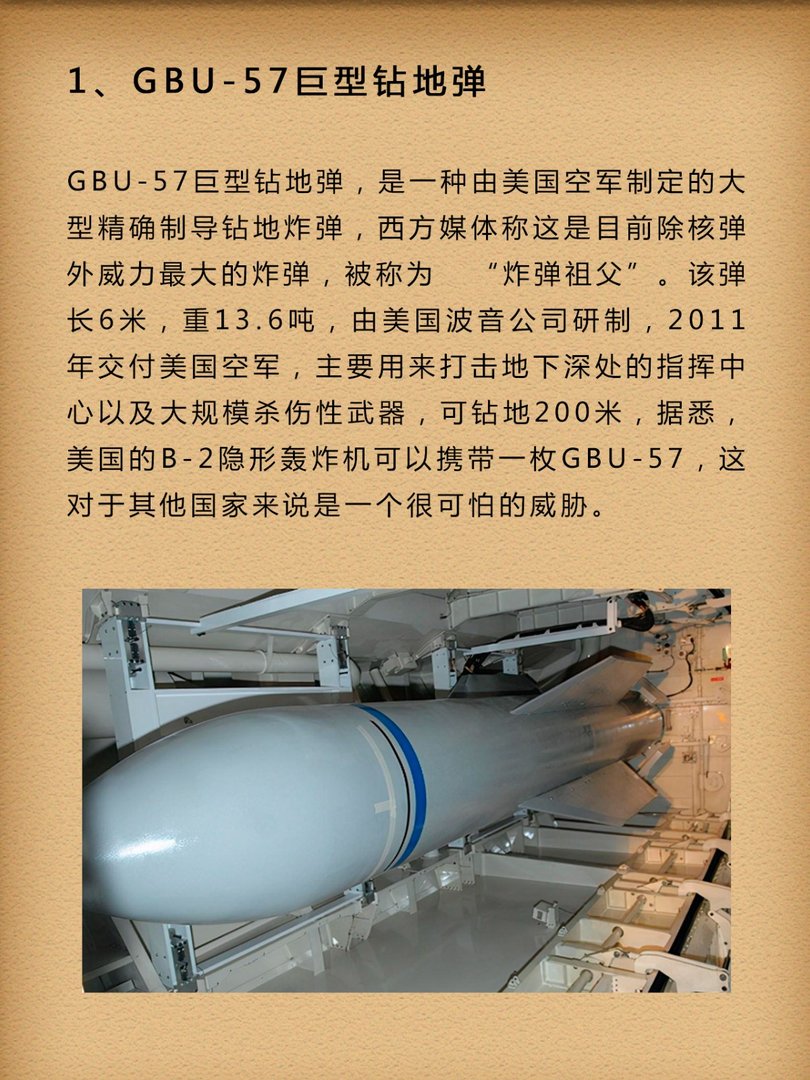 1、GBU-57巨型钻地弹

GBU-57巨型钻地弹，是一种由美国空军制定的大型精确制导钻地炸弹，西方媒体称这是目前除核弹外威力最大的炸弹，被称为 “炸弹祖父”。该弹长6米，重13.6吨，由美国波音公司研制，2011年交付美国空军，主要用来打击地下深处的指挥中心以及大规模杀伤性武器，可钻地200米，据悉，美国的B-2隐形轰炸机可以携带一枚GBU-57，这对于其他国家来说是一个很可怕的威胁。